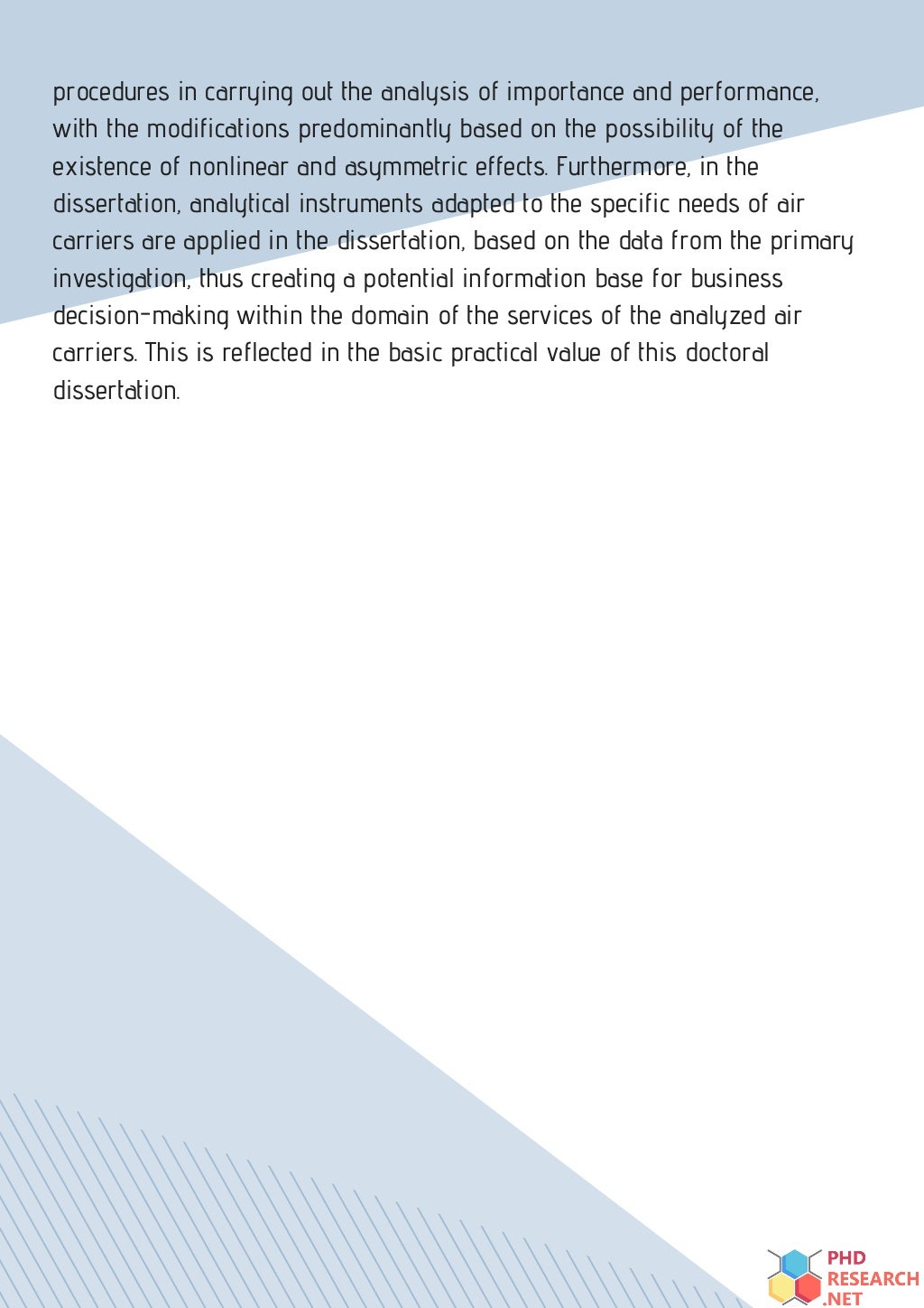 procedures in carrying out the analysis of importance and performance, with the modifications predominantly based on the possibility of the existence of nonlinear and asymmetric effects. Furthermore, in the dissertation, analytical instruments adapted to the specific needs of air carriers are applied in the dissertation, based on the data from the primary investigation, thus creating a potential information base for business decision-making within the domain of the services of the analyzed air carriers. This is reflected in the basic practical value of this doctoral dissertation.

PHD
RESEARCH
.NET